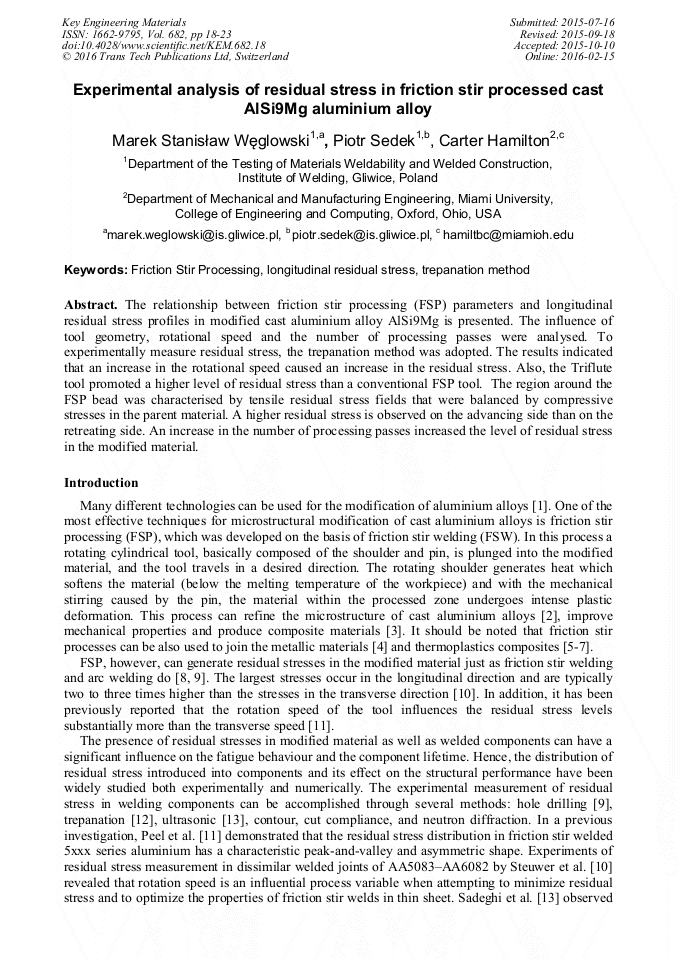 Key Engineering Materials
ISSN: 1662-9795, Vol. 682, pp 18-23
doi:10.4028/www.scientific.net/KEM.682.18
© 2016 Trans Tech Publications Ltd, Switzerland

Submitted: 2015-07-16
Revised: 2015-09-18
Accepted: 2015-10-10
Online: 2016-02-15

Experimental analysis of residual stress in friction stir processed cast AlSi9Mg aluminium alloy

Marek Stanisław Węglowski$^{1,a}$, Piotr Sedek$^{1,b}$, Carter Hamilton$^{2,c}$

$^1$Department of the Testing of Materials Weldability and Welded Construction, Institute of Welding, Gliwice, Poland

$^2$Department of Mechanical and Manufacturing Engineering, Miami University, College of Engineering and Computing, Oxford, Ohio, USA

$^a$marek.weglowski@is.gliwice.pl, $^b$piotr.sedek@is.gliwice.pl, $^c$ hamiltbc@miamioh.edu

Keywords: Friction Stir Processing, longitudinal residual stress, trepanation method

Abstract. The relationship between friction stir processing (FSP) parameters and longitudinal residual stress profiles in modified cast aluminium alloy AlSi9Mg is presented. The influence of tool geometry, rotational speed and the number of processing passes were analysed. To experimentally measure residual stress, the trepanation method was adopted. The results indicated that an increase in the rotational speed caused an increase in the residual stress. Also, the Triflute tool promoted a higher level of residual stress than a conventional FSP tool. The region around the FSP bead was characterised by tensile residual stress fields that were balanced by compressive stresses in the parent material. A higher residual stress is observed on the advancing side than on the retreating side. An increase in the number of processing passes increased the level of residual stress in the modified material.

Introduction

Many different technologies can be used for the modification of aluminium alloys [1]. One of the most effective techniques for microstructural modification of cast aluminium alloys is friction stir processing (FSP), which was developed on the basis of friction stir welding (FSW). In this process a rotating cylindrical tool, basically composed of the shoulder and pin, is plunged into the modified material, and the tool travels in a desired direction. The rotating shoulder generates heat which softens the material (below the melting temperature of the workpiece) and with the mechanical stirring caused by the pin, the material within the processed zone undergoes intense plastic deformation. This process can refine the microstructure of cast aluminium alloys [2], improve mechanical properties and produce composite materials [3]. It should be noted that friction stir processes can be also used to join the metallic materials [4] and thermoplastics composites [5-7].

FSP, however, can generate residual stresses in the modified material just as friction stir welding and arc welding do [8, 9]. The largest stresses occur in the longitudinal direction and are typically two to three times higher than the stresses in the transverse direction [10]. In addition, it has been previously reported that the rotation speed of the tool influences the residual stress levels substantially more than the transverse speed [11].

The presence of residual stresses in modified material as well as welded components can have a significant influence on the fatigue behaviour and the component lifetime. Hence, the distribution of residual stress introduced into components and its effect on the structural performance have been widely studied both experimentally and numerically. The experimental measurement of residual stress in welding components can be accomplished through several methods: hole drilling [9], trepanation [12], ultrasonic [13], contour, cut compliance, and neutron diffraction. In a previous investigation, Peel et al. [11] demonstrated that the residual stress distribution in friction stir welded 5xxx series aluminium has a characteristic peak-and-valley and asymmetric shape. Experiments of residual stress measurement in dissimilar welded joints of AA5083–AA6082 by Steuwer et al. [10] revealed that rotation speed is an influential process variable when attempting to minimize residual stress and to optimize the properties of friction stir welds in thin sheet. Sadeghi et al. [13] observed